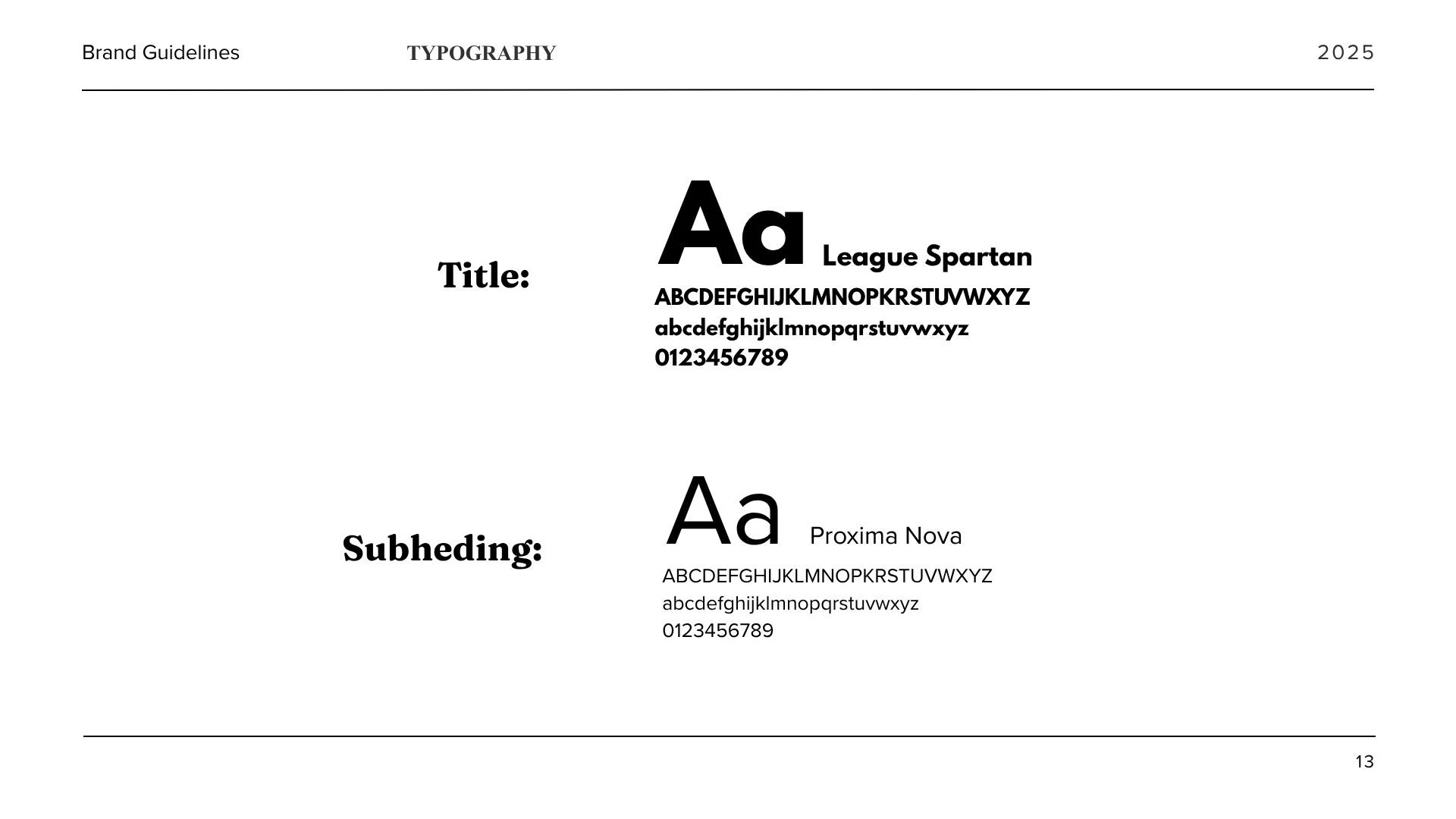 Brand Guidelines TYPOGRAPHY 2025

Title:

Aa League Spartan

ABCDEFGHIJKLMNOPKRSTUVWXYZ
abcdefghijklmnopqrstuvwxyz
0123456789

Subheding:

Aa Proxima Nova

ABCDEFGHIJKLMNOPKRSTUVWXYZ
abcdefghijklmnopqrstuvwxyz
0123456789

13